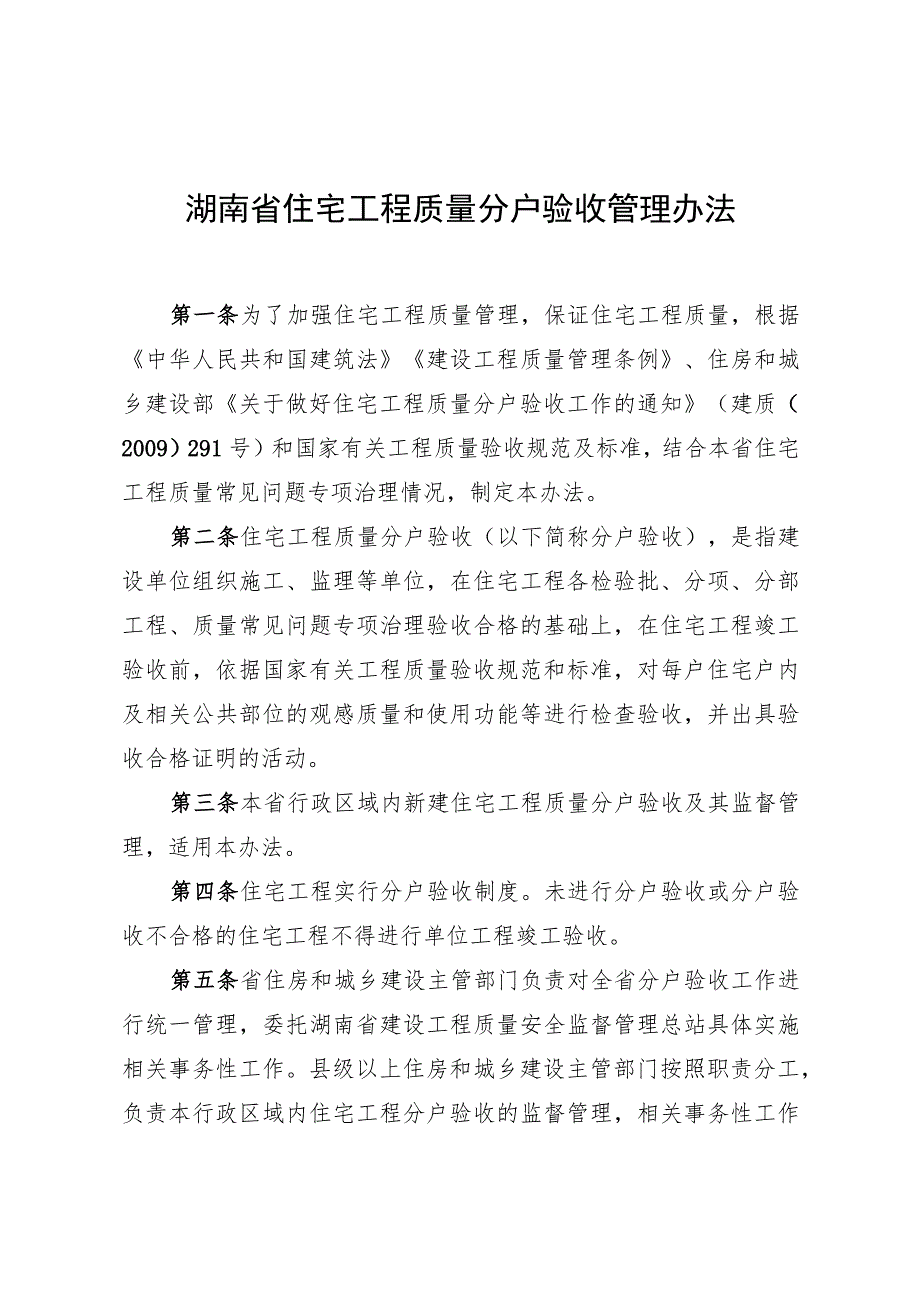 湖南省住宅工程质量分户验收管理办法

第一条为了加强住宅工程质量管理，保证住宅工程质量，根据《中华人民共和国建筑法》《建设工程质量管理条例》、住房和城乡建设部《关于做好住宅工程质量分户验收工作的通知》（建质（2009）291号）和国家有关工程质量验收规范及标准，结合本省住宅工程质量常见问题专项治理情况，制定本办法。

第二条住宅工程质量分户验收（以下简称分户验收），是指建设单位组织施工、监理等单位，在住宅工程各检验批、分项、分部工程、质量常见问题专项治理验收合格的基础上，在住宅工程竣工验收前，依据国家有关工程质量验收规范和标准，对每户住宅户内及相关公共部位的观感质量和使用功能等进行检查验收，并出具验收合格证明的活动。

第三条本省行政区域内新建住宅工程质量分户验收及其监督管理，适用本办法。

第四条住宅工程实行分户验收制度。未进行分户验收或分户验收不合格的住宅工程不得进行单位工程竣工验收。

第五条省住房和城乡建设主管部门负责对全省分户验收工作进行统一管理，委托湖南省建设工程质量安全监督管理总站具体实施相关事务性工作。县级以上住房和城乡建设主管部门按照职责分工，负责本行政区域内住宅工程分户验收的监督管理，相关事务性工作